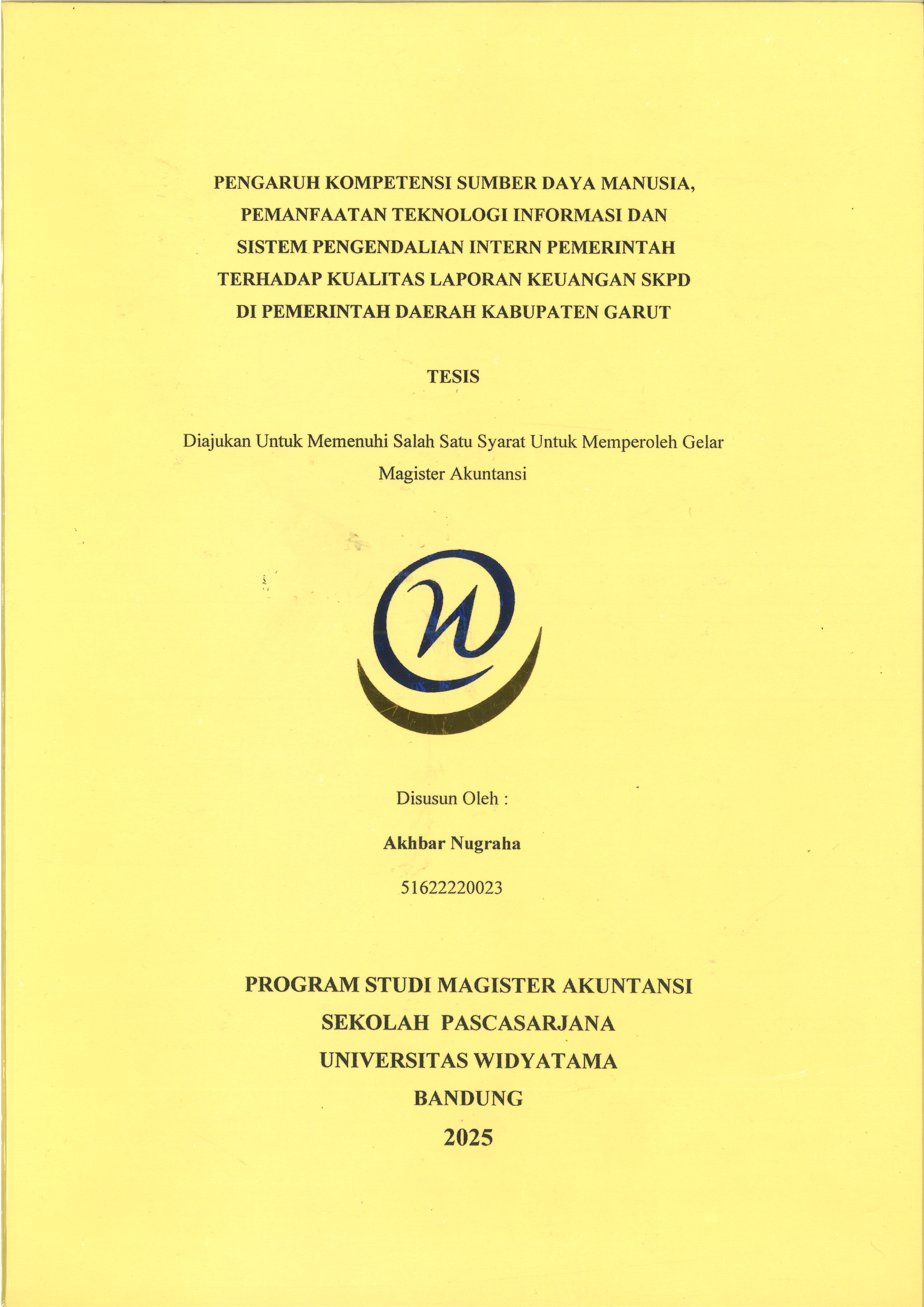 PENGARUH KOMPETENSI SUMBER DAYA MANUSIA, PEMANFAATAN TEKNOLOGI INFORMASI DAN SISTEM PENGENDALIAN INTERN PEMERINTAH TERHADAP KUALITAS LAPORAN KEUANGAN SKPD DI PEMERINTAH DAERAH KABUPATEN GARUT

TESIS

Diajukan Untuk Memenuhi Salah Satu Syarat Untuk Memperoleh Gelar Magister Akuntansi

Disusun Oleh :

Akhbar Nugraha

51622220023

PROGRAM STUDI MAGISTER AKUNTANSI
SEKOLAH PASCASARJANA
UNIVERSITAS WIDYATAMA
BANDUNG
2025